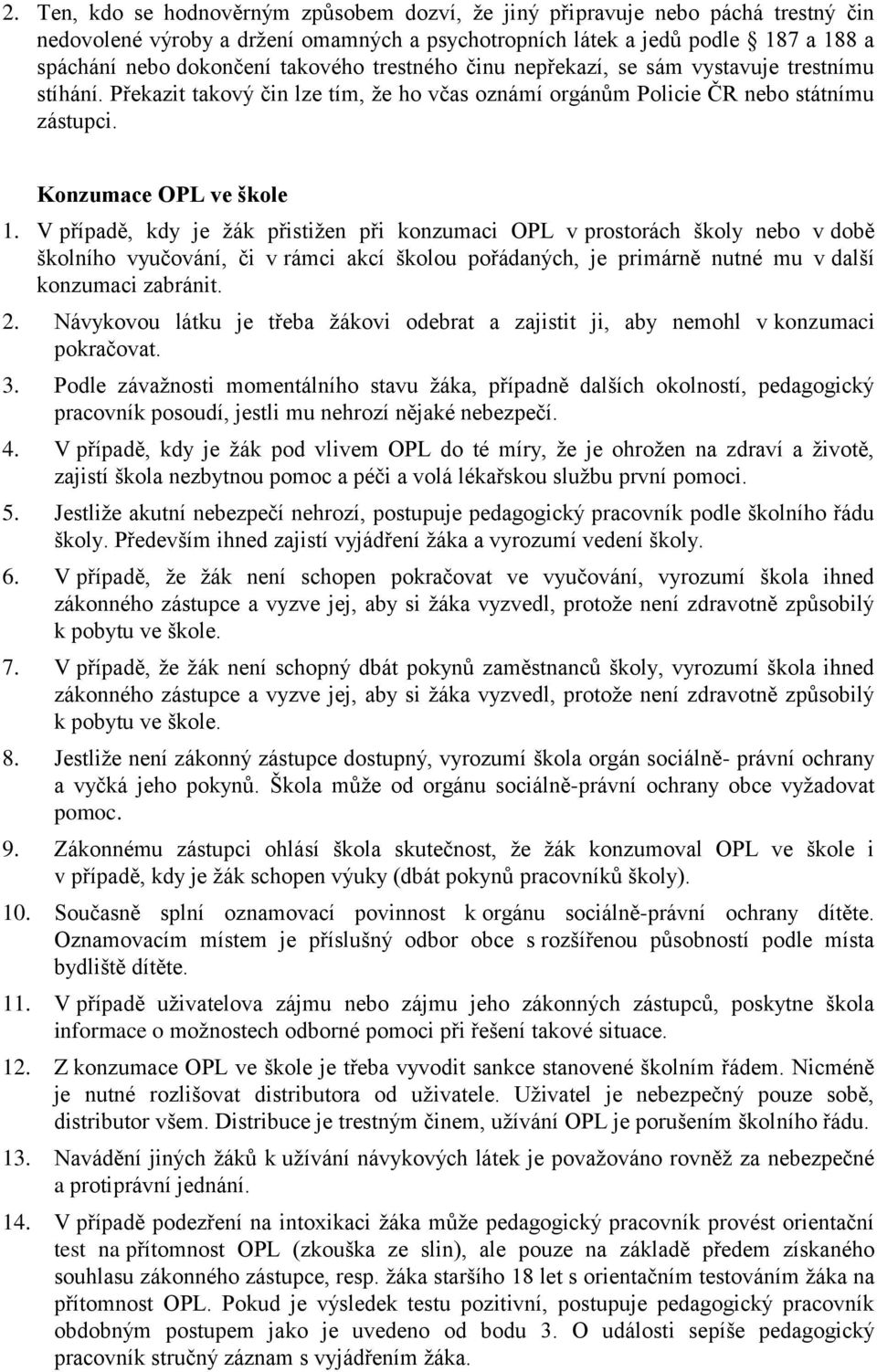 2. Ten, kdo se hodnověrným způsobem dozví, že jiný připravuje nebo páchá trestný čin nedovolené výroby a držení omamných a psychotropních látek a jedů podle 187 a 188 a spáchání nebo dokončení takového trestného činu nepřekazí, se sám vystavuje trestnímu stíhání. Překazit takový čin lze tím, že ho včas oznámí orgánům Policie ČR nebo státnímu zástupci.

Konzumace OPL ve škole

1. V případě, kdy je žák přistižen při konzumaci OPL v prostorách školy nebo v době školního vyučování, či v rámci akcí školou pořádaných, je primárně nutné mu v další konzumaci zabránit.
2. Návykovou látku je třeba žákovi odebrat a zajistit ji, aby nemohl v konzumaci pokračovat.
3. Podle závažnosti momentálního stavu žáka, případně dalších okolností, pedagogický pracovník posoudí, jestli mu nehrozí nějaké nebezpečí.
4. V případě, kdy je žák pod vlivem OPL do té míry, že je ohrožen na zdraví a životě, zajistí škola nezbytnou pomoc a péči a volá lékařskou službu první pomoci.
5. Jestliže akutní nebezpečí nehrozí, postupuje pedagogický pracovník podle školního řádu školy. Především ihned zajistí vyjádření žáka a vyrozumí vedení školy.
6. V případě, že žák není schopen pokračovat ve vyučování, vyrozumí škola ihned zákonného zástupce a vyzve jej, aby si žáka vyzvedl, protože není zdravotně způsobilý k pobytu ve škole.
7. V případě, že žák není schopný dbát pokynů zaměstnanců školy, vyrozumí škola ihned zákonného zástupce a vyzve jej, aby si žáka vyzvedl, protože není zdravotně způsobilý k pobytu ve škole.
8. Jestliže není zákonný zástupce dostupný, vyrozumí škola orgán sociálně- právní ochrany a vyčká jeho pokynů. Škola může od orgánu sociálně-právní ochrany obce vyžadovat pomoc.
9. Zákonnému zástupci ohlásí škola skutečnost, že žák konzumoval OPL ve škole i v případě, kdy je žák schopen výuky (dbát pokynů pracovníků školy).
10. Současně splní oznamovací povinnost k orgánu sociálně-právní ochrany dítěte. Oznamovacím místem je příslušný odbor obce s rozšířenou působností podle místa bydliště dítěte.
11. V případě uživatelova zájmu nebo zájmu jeho zákonných zástupců, poskytne škola informace o možnostech odborné pomoci při řešení takové situace.
12. Z konzumace OPL ve škole je třeba vyvodit sankce stanovené školním řádem. Nicméně je nutné rozlišovat distributora od uživatele. Uživatel je nebezpečný pouze sobě, distributor všem. Distribuce je trestným činem, užívání OPL je porušením školního řádu.
13. Navádění jiných žáků k užívání návykových látek je považováno rovněž za nebezpečné a protiprávní jednání.
14. V případě podezření na intoxikaci žáka může pedagogický pracovník provést orientační test na přítomnost OPL (zkouška ze slin), ale pouze na základě předem získaného souhlasu zákonného zástupce, resp. žáka staršího 18 let s orientačním testováním žáka na přítomnost OPL. Pokud je výsledek testu pozitivní, postupuje pedagogický pracovník obdobným postupem jako je uvedeno od bodu 3. O události sepíše pedagogický pracovník stručný záznam s vyjádřením žáka.